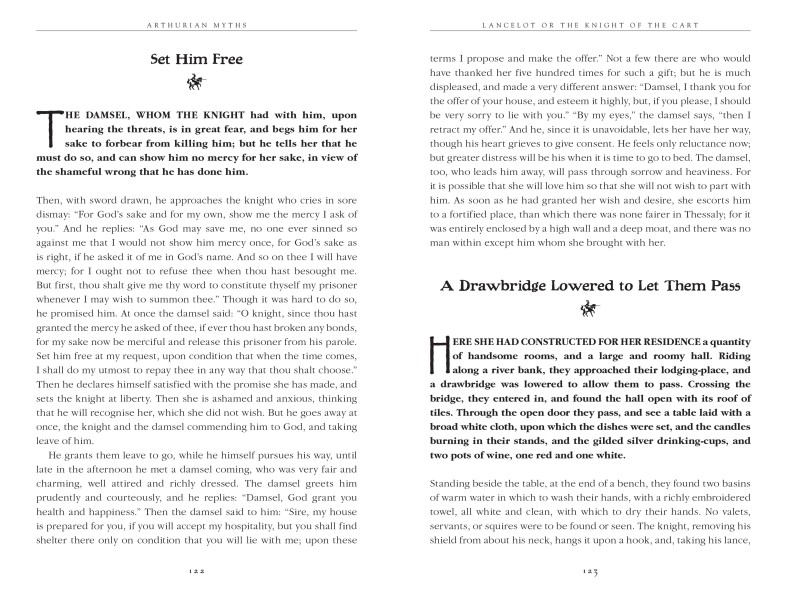 ARTHURIAN MYTHS

Set Him Free

THE DAMSEL, WHOM THE KNIGHT had with him, upon hearing the threats, is in great fear, and begs him for her sake to forbear from killing him; but he tells her that he must do so, and can show him no mercy for her sake, in view of the shameful wrong that he has done him.

Then, with sword drawn, he approaches the knight who cries in sore dismay: "For God's sake and for my own, show me the mercy I ask of you." And he replies: "As God may save me, no one ever sinned so against me that I would not show him mercy once, for God's sake as is right, if he asked it of me in God's name. And so on thee I will have mercy; for I ought not to refuse thee when thou hast besought me. But first, thou shalt give me thy word to constitute thyself my prisoner whenever I may wish to summon thee." Though it was hard to do so, he promised him. At once the damsel said: "O knight, since thou hast granted the mercy he asked of thee, if ever thou hast broken any bonds, for my sake now be merciful and release this prisoner from his parole. Set him free at my request, upon condition that when the time comes, I shall do my utmost to repay thee in any way that thou shalt choose." Then he declares himself satisfied with the promise she has made, and sets the knight at liberty. Then she is ashamed and anxious, thinking that he will recognise her, which she did not wish. But he goes away at once, the knight and the damsel commending him to God, and taking leave of him.

He grants them leave to go, while he himself pursues his way, until late in the afternoon he met a damsel coming, who was very fair and charming, well attired and richly dressed. The damsel greets him prudently and courteously, and he replies: "Damsel, God grant you health and happiness." Then the damsel said to him: "Sire, my house is prepared for you, if you will accept my hospitality, but you shall find shelter there only on condition that you will lie with me; upon these

122

LANCELOT OR THE KNIGHT OF THE CART

terms I propose and make the offer." Not a few there are who would have thanked her five hundred times for such a gift; but he is much displeased, and made a very different answer: "Damsel, I thank you for the offer of your house, and esteem it highly, but, if you please, I should be very sorry to lie with you." "By my eyes," the damsel says, "then I retract my offer." And he, since it is unavoidable, lets her have her way, though his heart grieves to give consent. He feels only reluctance now; but greater distress will be his when it is time to go to bed. The damsel, too, who leads him away, will pass through sorrow and heaviness. For it is possible that she will love him so that she will not wish to part with him. As soon as he had granted her wish and desire, she escorts him to a fortified place, than which there was none fairer in Thessaly; for it was entirely enclosed by a high wall and a deep moat, and there was no man within except him whom she brought with her.

A Drawbridge Lowered to Let Them Pass

HERE SHE HAD CONSTRUCTED FOR HER RESIDENCE a quantity of handsome rooms, and a large and roomy hall. Riding along a river bank, they approached their lodging-place, and a drawbridge was lowered to allow them to pass. Crossing the bridge, they entered in, and found the hall open with its roof of tiles. Through the open door they pass, and see a table laid with a broad white cloth, upon which the dishes were set, and the candles burning in their stands, and the gilded silver drinking-cups, and two pots of wine, one red and one white.

Standing beside the table, at the end of a bench, they found two basins of warm water in which to wash their hands, with a richly embroidered towel, all white and clean, with which to dry their hands. No valets, servants, or squires were to be found or seen. The knight, removing his shield from about his neck, hangs it upon a hook, and, taking his lance,

123